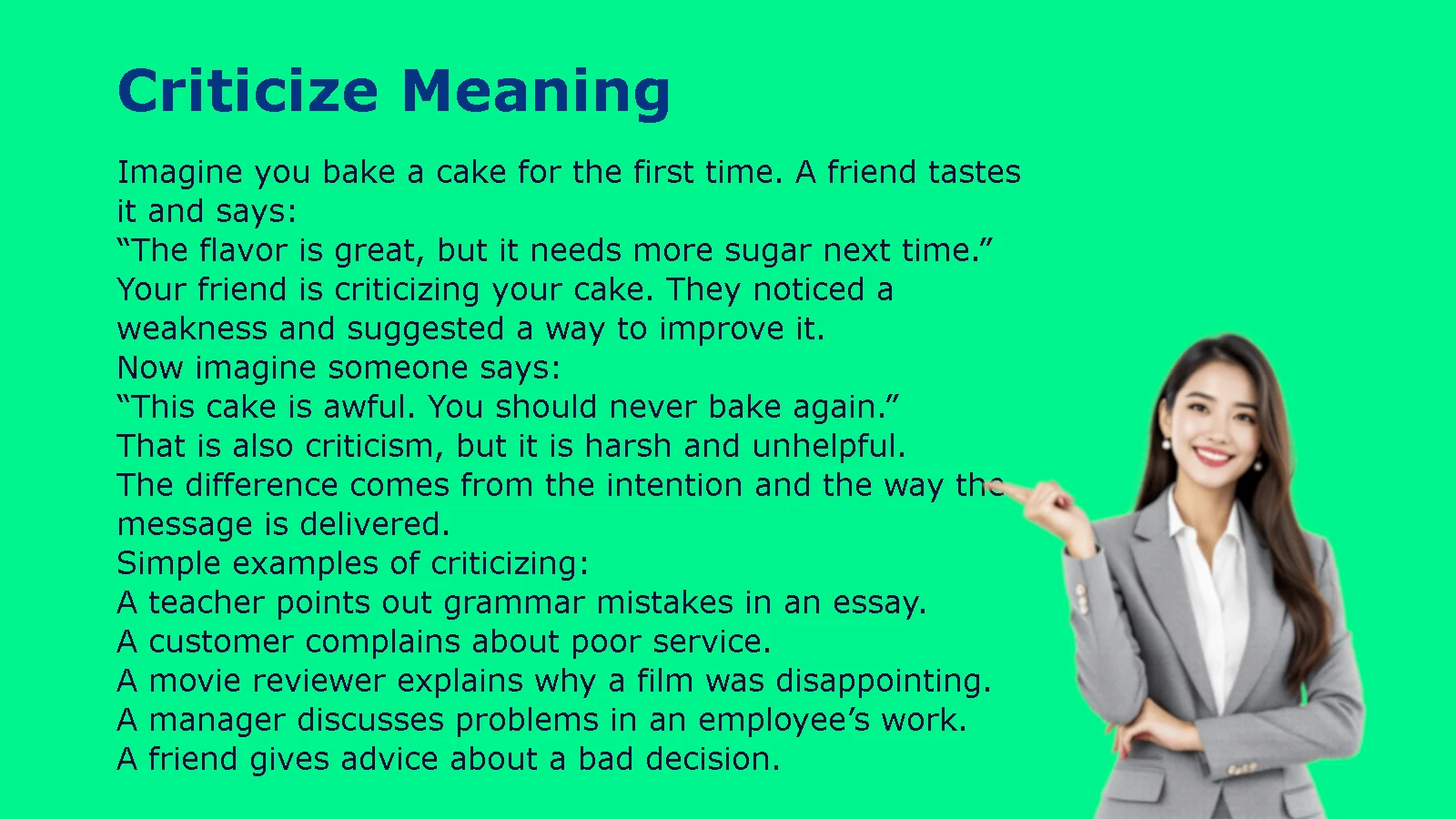 Criticize Meaning

Imagine you bake a cake for the first time. A friend tastes it and says:
“The flavor is great, but it needs more sugar next time.”
Your friend is criticizing your cake. They noticed a weakness and suggested a way to improve it.
Now imagine someone says:
“This cake is awful. You should never bake again.”
That is also criticism, but it is harsh and unhelpful.
The difference comes from the intention and the way the message is delivered.
Simple examples of criticizing:
A teacher points out grammar mistakes in an essay.
A customer complains about poor service.
A movie reviewer explains why a film was disappointing.
A manager discusses problems in an employee’s work.
A friend gives advice about a bad decision.